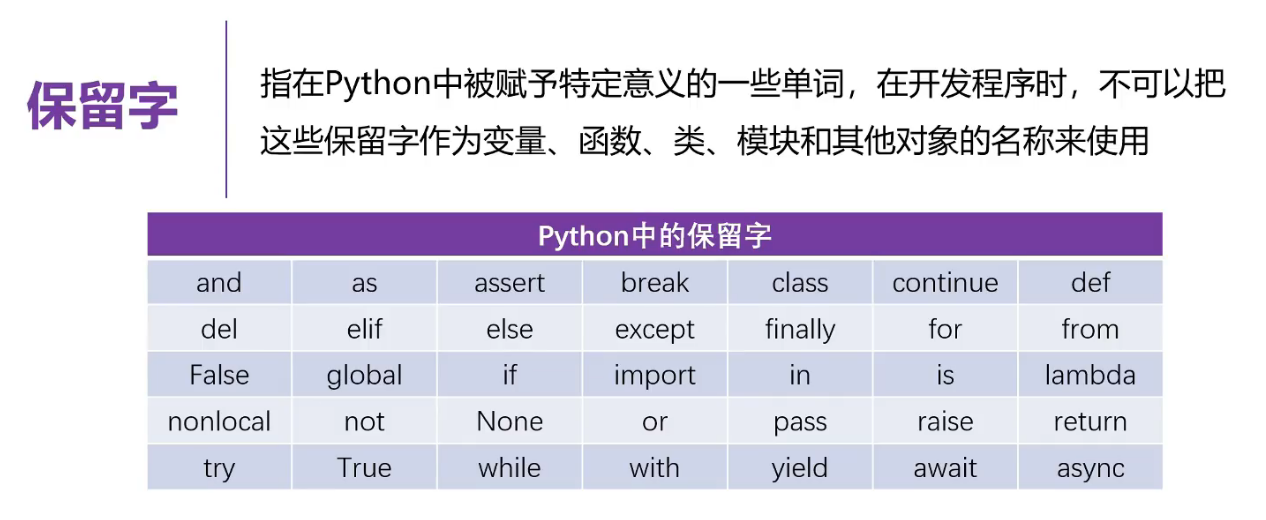 保留字

指在Python中被赋予特定意义的一些单词，在开发程序时，不可以把这些保留字作为变量、函数、类、模块和其他对象的名称来使用

| Python中的保留字 | | | | | | |
|---|---|---|---|---|---|---|
| and | as | assert | break | class | continue | def |
| del | elif | else | except | finally | for | from |
| False | global | if | import | in | is | lambda |
| nonlocal | not | None | or | pass | raise | return |
| try | True | while | with | yield | await | async |